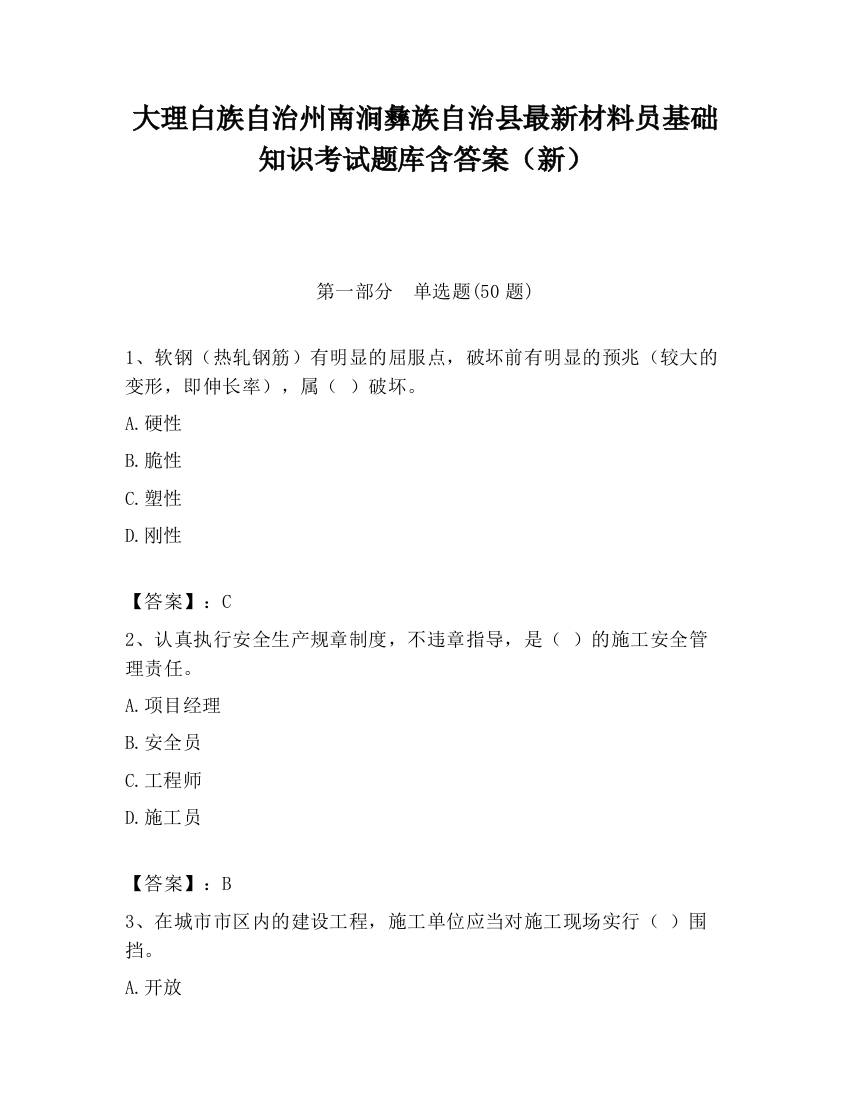 大理白族自治州南涧彝族自治县最新材料员基础知识考试题库含答案（新）

第一部分　单选题(50 题)

1、软钢（热轧钢筋）有明显的屈服点，破坏前有明显的预兆（较大的变形，即伸长率），属（  ）破坏。

A.硬性

B.脆性

C.塑性

D.刚性

【答案】：C

2、认真执行安全生产规章制度，不违章指导，是（  ）的施工安全管理责任。

A.项目经理

B.安全员

C.工程师

D.施工员

【答案】：B

3、在城市市区内的建设工程，施工单位应当对施工现场实行（  ）围挡。

A.开放